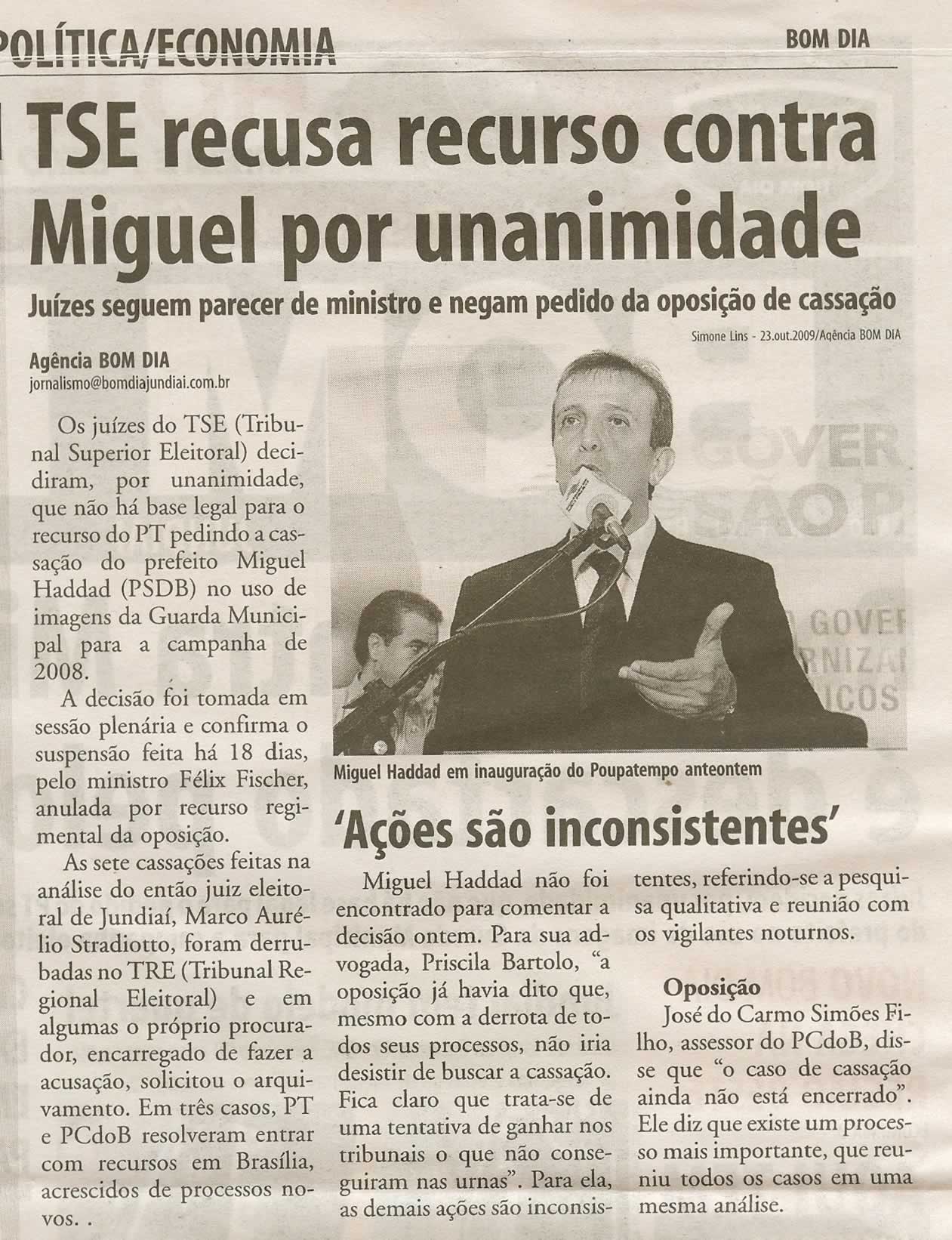 POLÍTICA/ECONOMIA

BOM DIA

TSE recusa recurso contra Miguel por unanimidade

Juízes seguem parecer de ministro e negam pedido da oposição de cassação

Simone Lins - 23.out.2009/Agência BOM DIA

Agência BOM DIA
jornalismo@bomdiajundiai.com.br

Os juízes do TSE (Tribunal Superior Eleitoral) decidiram, por unanimidade, que não há base legal para o recurso do PT pedindo a cassação do prefeito Miguel Haddad (PSDB) no uso de imagens da Guarda Municipal para a campanha de 2008.

A decisão foi tomada em sessão plenária e confirma o suspensão feita há 18 dias, pelo ministro Félix Fischer, anulada por recurso regimental da oposição.

As sete cassações feitas na análise do então juiz eleitoral de Jundiaí, Marco Aurélio Stradiotto, foram derrubadas no TRE (Tribunal Regional Eleitoral) e em algumas o próprio procurador, encarregado de fazer a acusação, solicitou o arquivamento. Em três casos, PT e PCdoB resolveram entrar com recursos em Brasília, acrescidos de processos novos. .

Miguel Haddad em inauguração do Poupatempo anteontem

'Ações são inconsistentes'

Miguel Haddad não foi encontrado para comentar a decisão ontem. Para sua advogada, Priscila Bartolo, "a oposição já havia dito que, mesmo com a derrota de todos seus processos, não iria desistir de buscar a cassação. Fica claro que trata-se de uma tentativa de ganhar nos tribunais o que não conseguiram nas urnas". Para ela, as demais ações são inconsistentes, referindo-se a pesquisa qualitativa e reunião com os vigilantes noturnos.

Oposição
José do Carmo Simões Filho, assessor do PCdoB, disse que "o caso de cassação ainda não está encerrado". Ele diz que existe um processo mais importante, que reuniu todos os casos em uma mesma análise.